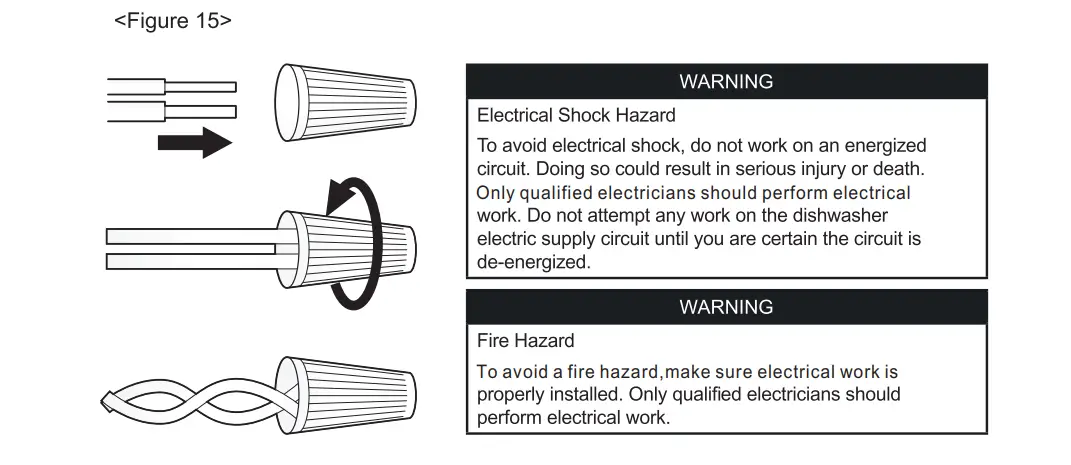 <Figure 15>

WARNING

Electrical Shock Hazard

To avoid electrical shock, do not work on an energized circuit. Doing so could result in serious injury or death. Only qualified electricians should perform electrical work. Do not attempt any work on the dishwasher electric supply circuit until you are certain the circuit is de-energized.

WARNING

Fire Hazard

To avoid a fire hazard,make sure electrical work is properly installed. Only qualified electricians should perform electrical work.